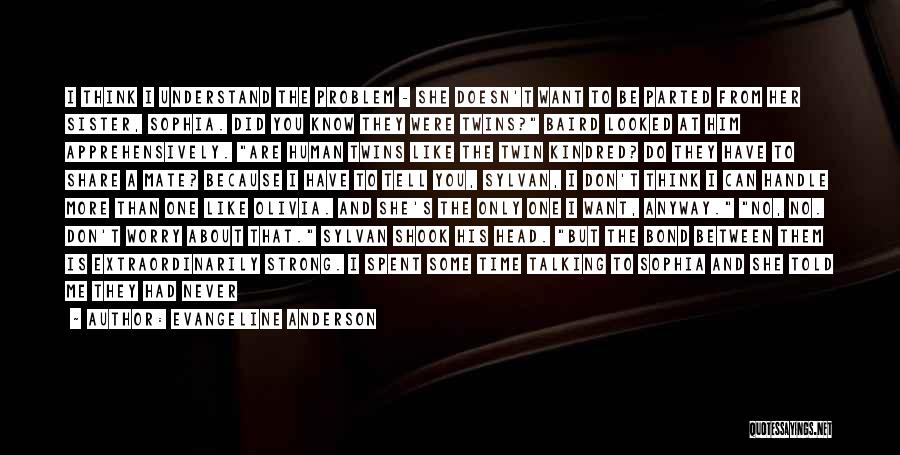 I THINK I UNDERSTAND THE PROBLEM - SHE DOESN'T WANT TO BE PARTED FROM HER SISTER, SOPHIA. DID YOU KNOW THEY WERE TWINS?" BAIRD LOOKED AT HIM APPREHENSIVELY. "ARE HUMAN TWINS LIKE THE TWIN KINDRED? DO THEY HAVE TO SHARE A MATE? BECAUSE I HAVE TO TELL YOU, SYLVAN, I DON'T THINK I CAN HANDLE MORE THAN ONE LIKE OLIVIA. AND SHE'S THE ONLY ONE I WANT, ANYWAY." "NO, NO. DON'T WORRY ABOUT THAT." SYLVAN SHOOK HIS HEAD. "BUT THE BOND BETWEEN THEM IS EXTRAORDINARILY STRONG. I SPENT SOME TIME TALKING TO SOPHIA AND SHE TOLD ME THEY HAD NEVER

- AUTHOR: EVANGELINE ANDERSON

QUOTESSAYINGS.NET